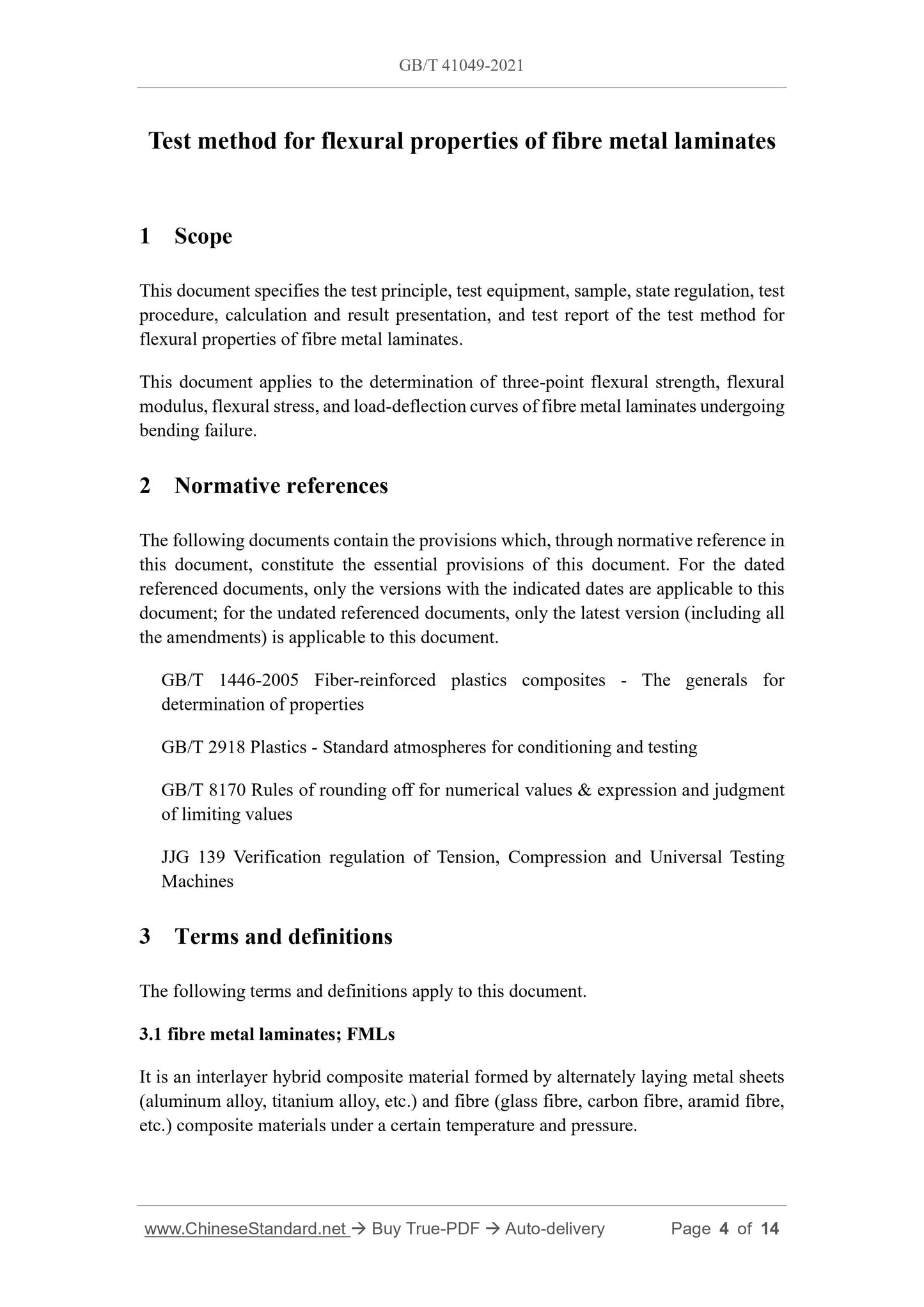 GB/T 41049-2021

Test method for flexural properties of fibre metal laminates

1 Scope

This document specifies the test principle, test equipment, sample, state regulation, test procedure, calculation and result presentation, and test report of the test method for flexural properties of fibre metal laminates.

This document applies to the determination of three-point flexural strength, flexural modulus, flexural stress, and load-deflection curves of fibre metal laminates undergoing bending failure.

2 Normative references

The following documents contain the provisions which, through normative reference in this document, constitute the essential provisions of this document. For the dated referenced documents, only the versions with the indicated dates are applicable to this document; for the undated referenced documents, only the latest version (including all the amendments) is applicable to this document.

GB/T 1446-2005 Fiber-reinforced plastics composites - The generals for determination of properties

GB/T 2918 Plastics - Standard atmospheres for conditioning and testing

GB/T 8170 Rules of rounding off for numerical values & expression and judgment of limiting values

JJG 139 Verification regulation of Tension, Compression and Universal Testing Machines

3 Terms and definitions

The following terms and definitions apply to this document.

3.1 fibre metal laminates; FMLs

It is an interlayer hybrid composite material formed by alternately laying metal sheets (aluminum alloy, titanium alloy, etc.) and fibre (glass fibre, carbon fibre, aramid fibre, etc.) composite materials under a certain temperature and pressure.

www.ChineseStandard.net → Buy True-PDF → Auto-delivery Page 4 of 14